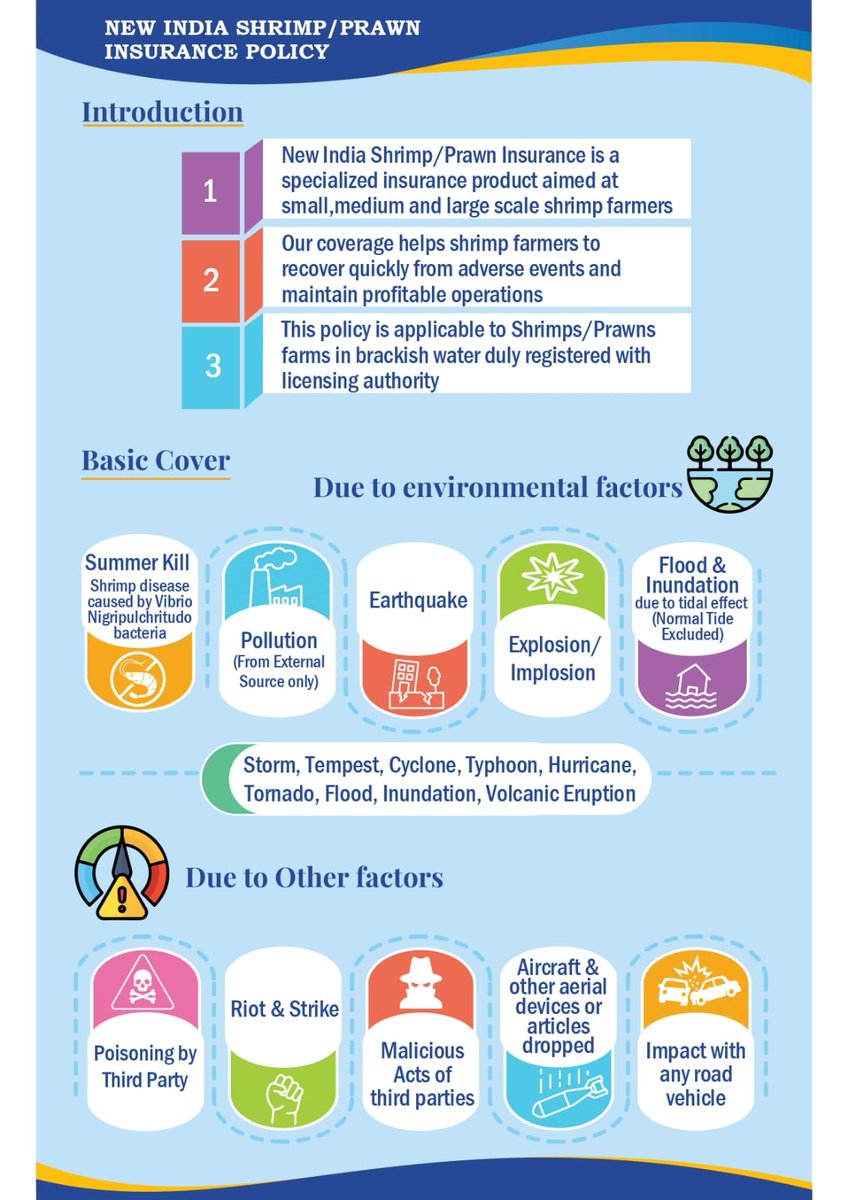 NEW INDIA SHRIMP/PRAWN INSURANCE POLICY

Introduction

1 New India Shrimp/Prawn Insurance is a specialized insurance product aimed at small,medium and large scale shrimp farmers

2 Our coverage helps shrimp farmers to recover quickly from adverse events and maintain profitable operations

3 This policy is applicable to Shrimps/Prawns farms in brackish water duly registered with licensing authority

Basic Cover

Due to environmental factors

Summer Kill Shrimp disease caused by Vibrio Nigripulchritudo bacteria

Pollution (From External Source only)

Earthquake

Explosion/ Implosion

Flood & Inundation due to tidal effect (Normal Tide Excluded)

Storm, Tempest, Cyclone, Typhoon, Hurricane, Tornado, Flood, Inundation, Volcanic Eruption

Due to Other factors

Poisoning by Third Party

Riot & Strike

Malicious Acts of third parties

Aircraft & other aerial devices or articles dropped

Impact with any road vehicle